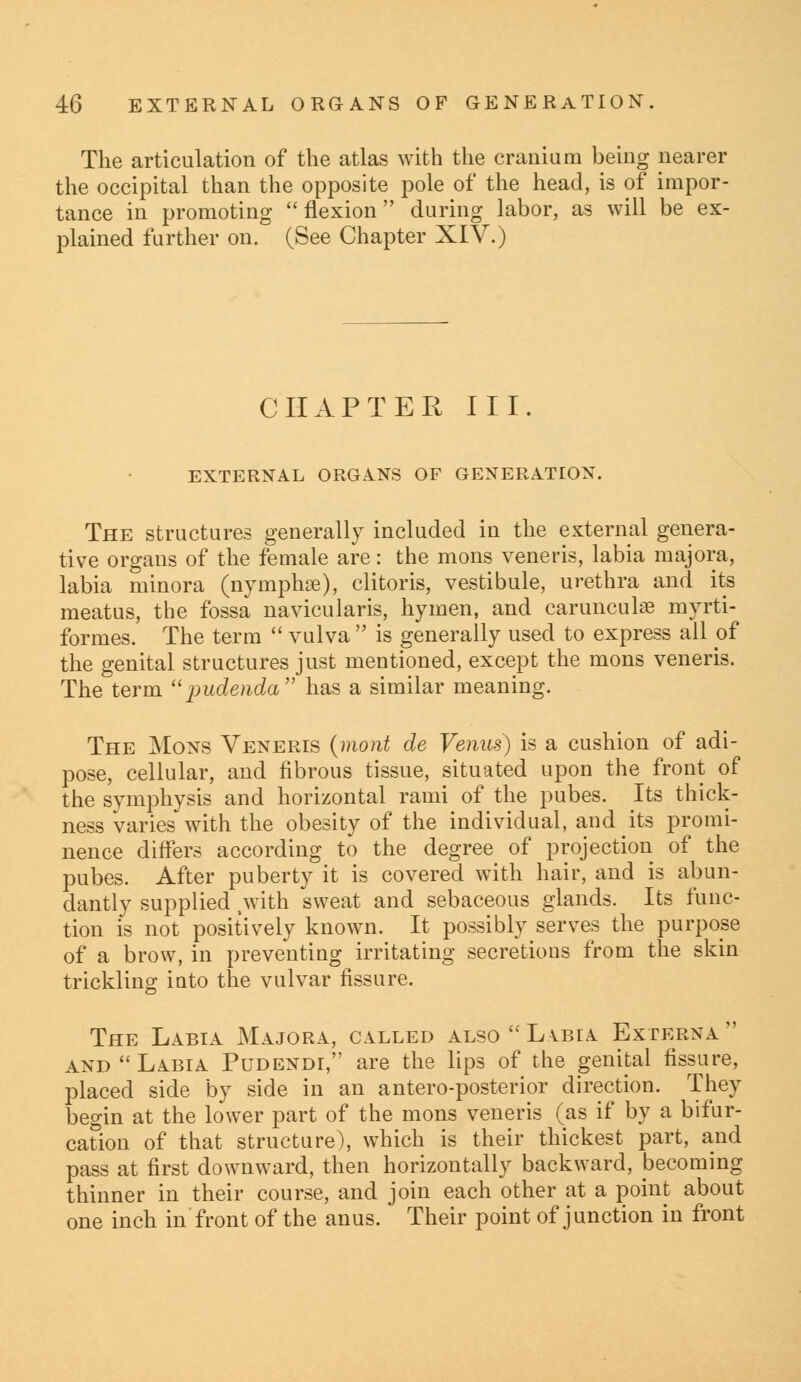 46 EXTERNAL ORGANS OF GENERATION.

The articulation of the atlas with the cranium being nearer the occipital than the opposite pole of the head, is of importance in promoting "flexion" during labor, as will be explained further on. (See Chapter XIV.)

CHAPTER III.

EXTERNAL ORGANS OF GENERATION.

The structures generally included in the external generative organs of the female are: the mons veneris, labia majora, labia minora (nymphæ), clitoris, vestibule, urethra and its meatus, the fossa navicularis, hymen, and carunculæ myrtiformes. The term "vulva" is generally used to express all of the genital structures just mentioned, except the mons veneris. The term "pudenda" has a similar meaning.

The Mons Veneris (mont de Venus) is a cushion of adipose, cellular, and fibrous tissue, situated upon the front of the symphysis and horizontal rami of the pubes. Its thickness varies with the obesity of the individual, and its prominence differs according to the degree of projection of the pubes. After puberty it is covered with hair, and is abundantly supplied with sweat and sebaceous glands. Its function is not positively known. It possibly serves the purpose of a brow, in preventing irritating secretions from the skin trickling into the vulvar fissure.

The Labia Majora, called also "Labia Externa" and "Labia Pudendi," are the lips of the genital fissure, placed side by side in an antero-posterior direction. They begin at the lower part of the mons veneris (as if by a bifurcation of that structure), which is their thickest part, and pass at first downward, then horizontally backward, becoming thinner in their course, and join each other at a point about one inch in front of the anus. Their point of junction in front